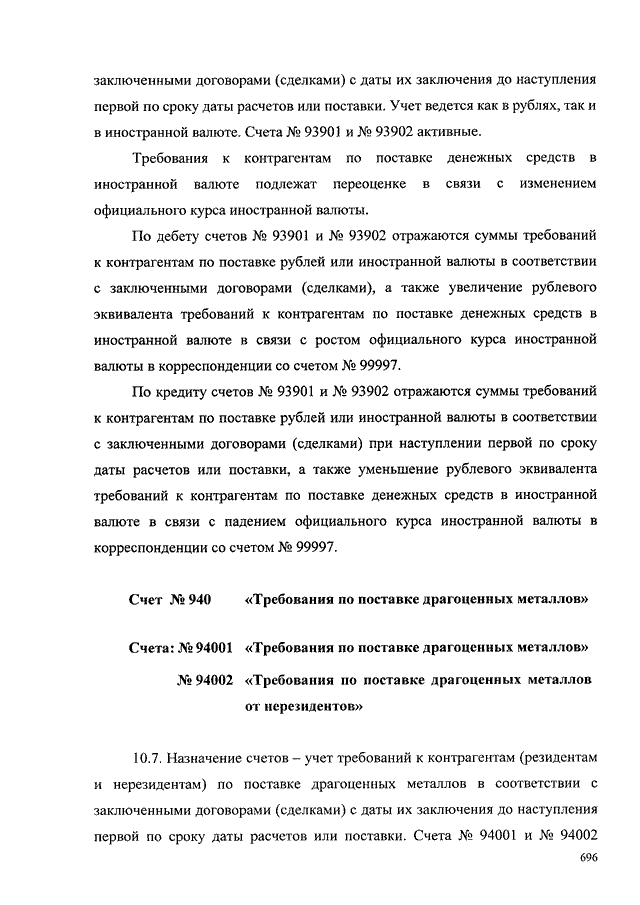 заключенными договорами (сделками) с даты их заключения до наступления первой по сроку даты расчетов или поставки. Учет ведется как в рублях, так и в иностранной валюте. Счета № 93901 и № 93902 активные.

Требования к контрагентам по поставке денежных средств в иностранной валюте подлежат переоценке в связи с изменением официального курса иностранной валюты.

По дебету счетов № 93901 и № 93902 отражаются суммы требований к контрагентам по поставке рублей или иностранной валюты в соответствии с заключенными договорами (сделками), а также увеличение рублевого эквивалента требований к контрагентам по поставке денежных средств в иностранной валюте в связи с ростом официального курса иностранной валюты в корреспонденции со счетом № 99997.

По кредиту счетов № 93901 и № 93902 отражаются суммы требований к контрагентам по поставке рублей или иностранной валюты в соответствии с заключенными договорами (сделками) при наступлении первой по сроку даты расчетов или поставки, а также уменьшение рублевого эквивалента требований к контрагентам по поставке денежных средств в иностранной валюте в связи с падением официального курса иностранной валюты в корреспонденции со счетом № 99997.

Счет № 940 «Требования по поставке драгоценных металлов»

Счета: № 94001 «Требования по поставке драгоценных металлов»
№ 94002 «Требования по поставке драгоценных металлов от нерезидентов»

10.7. Назначение счетов – учет требований к контрагентам (резидентам и нерезидентам) по поставке драгоценных металлов в соответствии с заключенными договорами (сделками) с даты их заключения до наступления первой по сроку даты расчетов или поставки. Счета № 94001 и № 94002

696